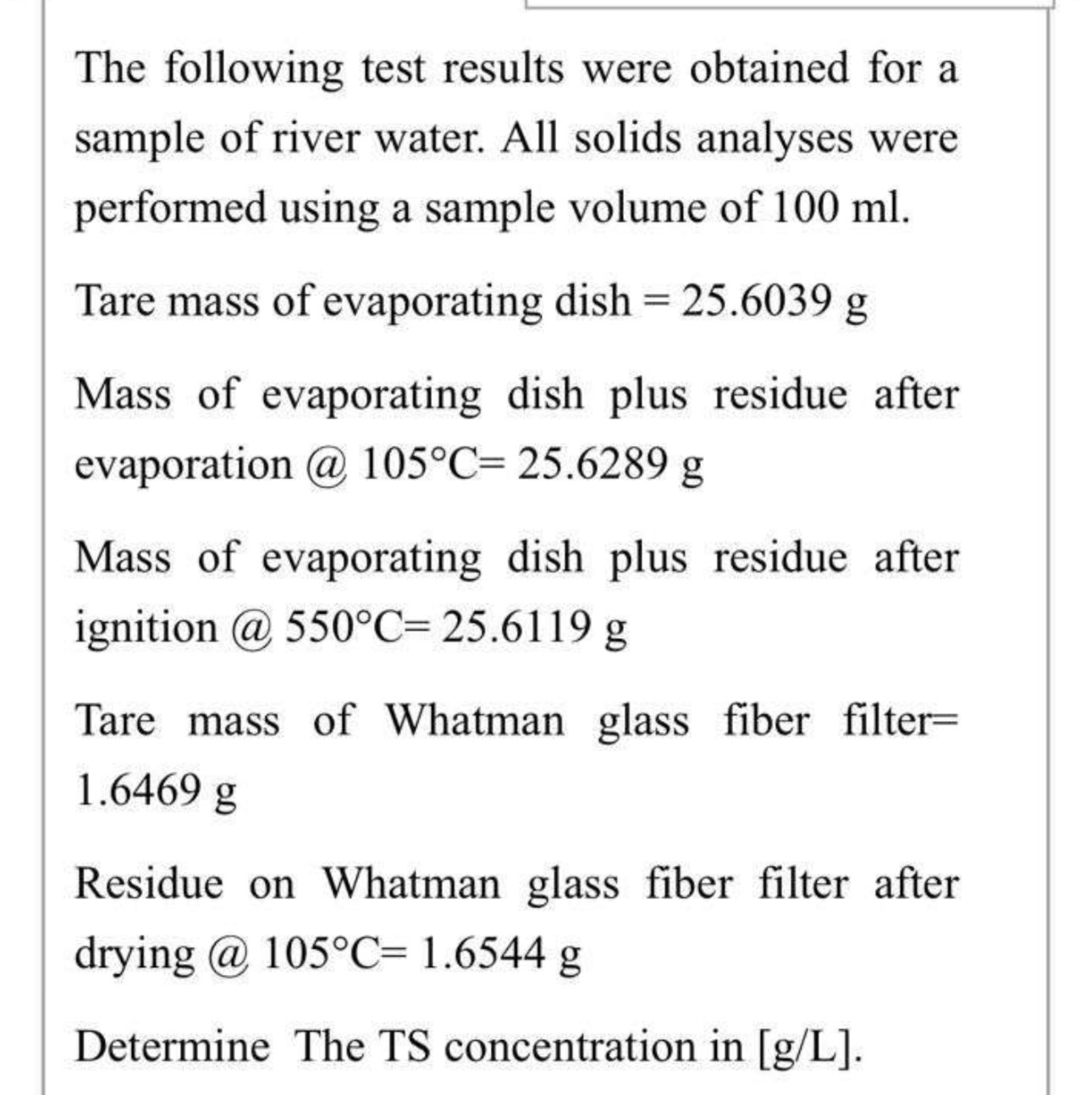 The following test results were obtained for a sample of river water. All solids analyses were performed using a sample volume of 100 ml.

Tare mass of evaporating dish = 25.6039 g

Mass of evaporating dish plus residue after evaporation @ 105°C= 25.6289 g

Mass of evaporating dish plus residue after ignition @ 550°C= 25.6119 g

Tare mass of Whatman glass fiber filter= 1.6469 g

Residue on Whatman glass fiber filter after drying @ 105°C= 1.6544 g

Determine The TS concentration in [g/L].